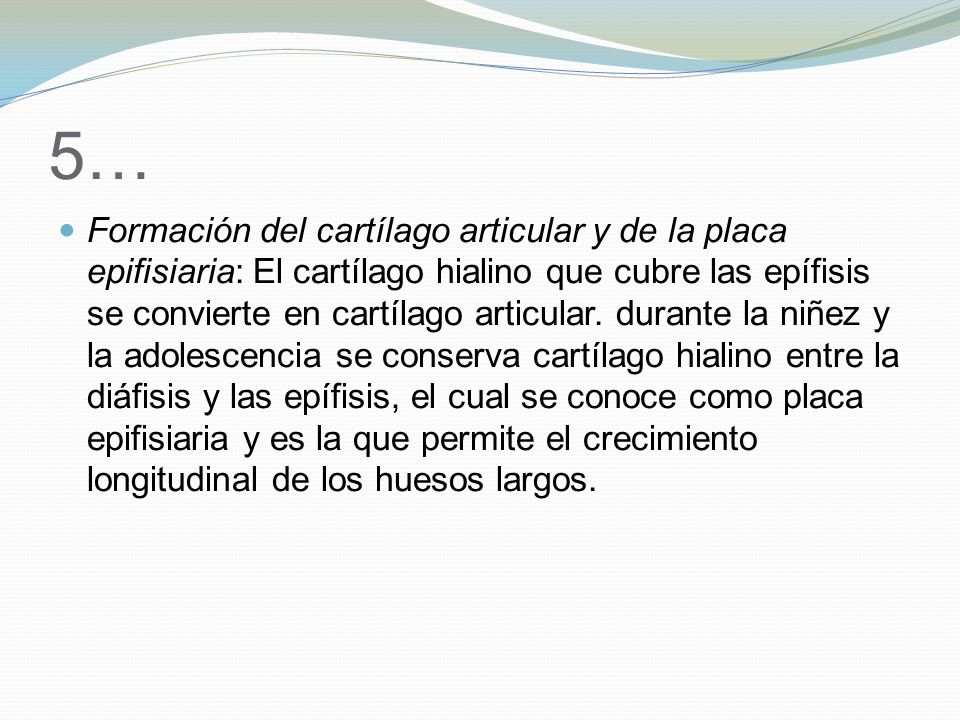 5…

Formación del cartílago articular y de la placa epifisiaria: El cartílago hialino que cubre las epífisis se convierte en cartílago articular. durante la niñez y la adolescencia se conserva cartílago hialino entre la diáfisis y las epífisis, el cual se conoce como placa epifisiaria y es la que permite el crecimiento longitudinal de los huesos largos.